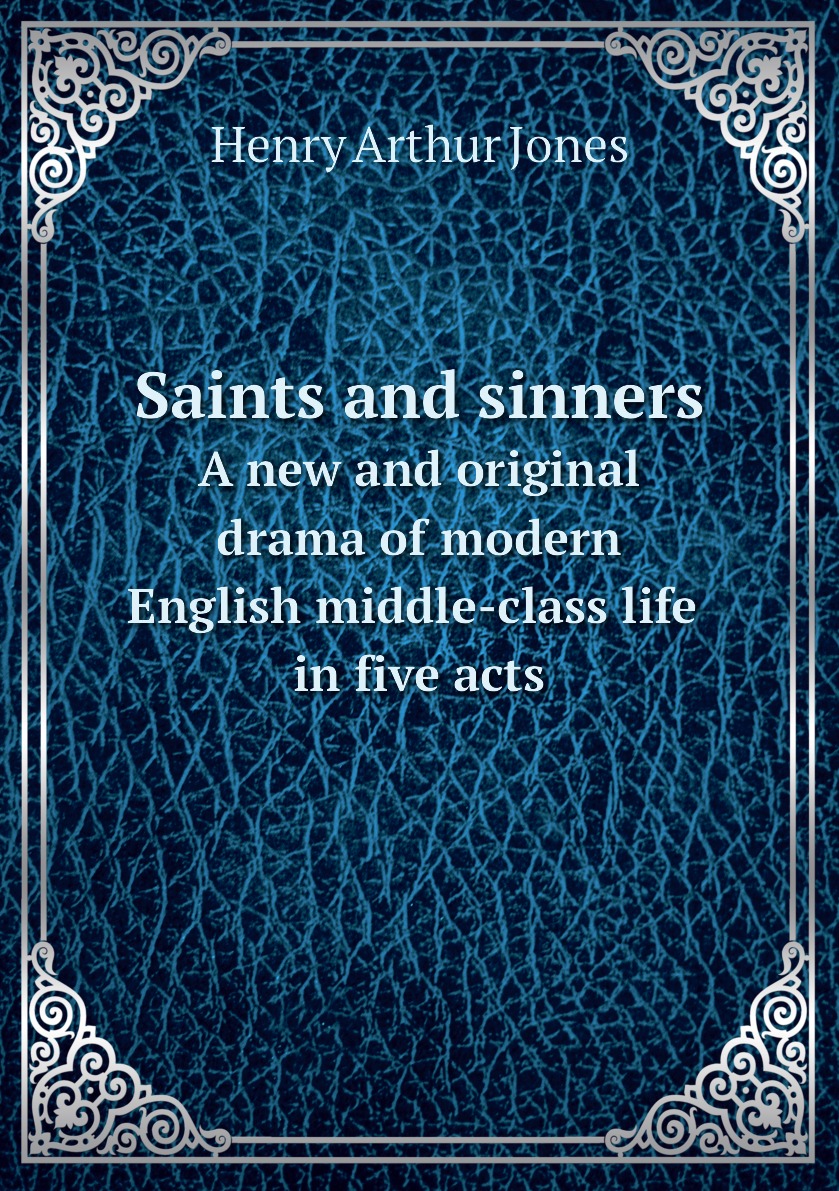 Henry Arthur Jones

Saints and sinners
A new and original drama of modern English middle-class life in five acts